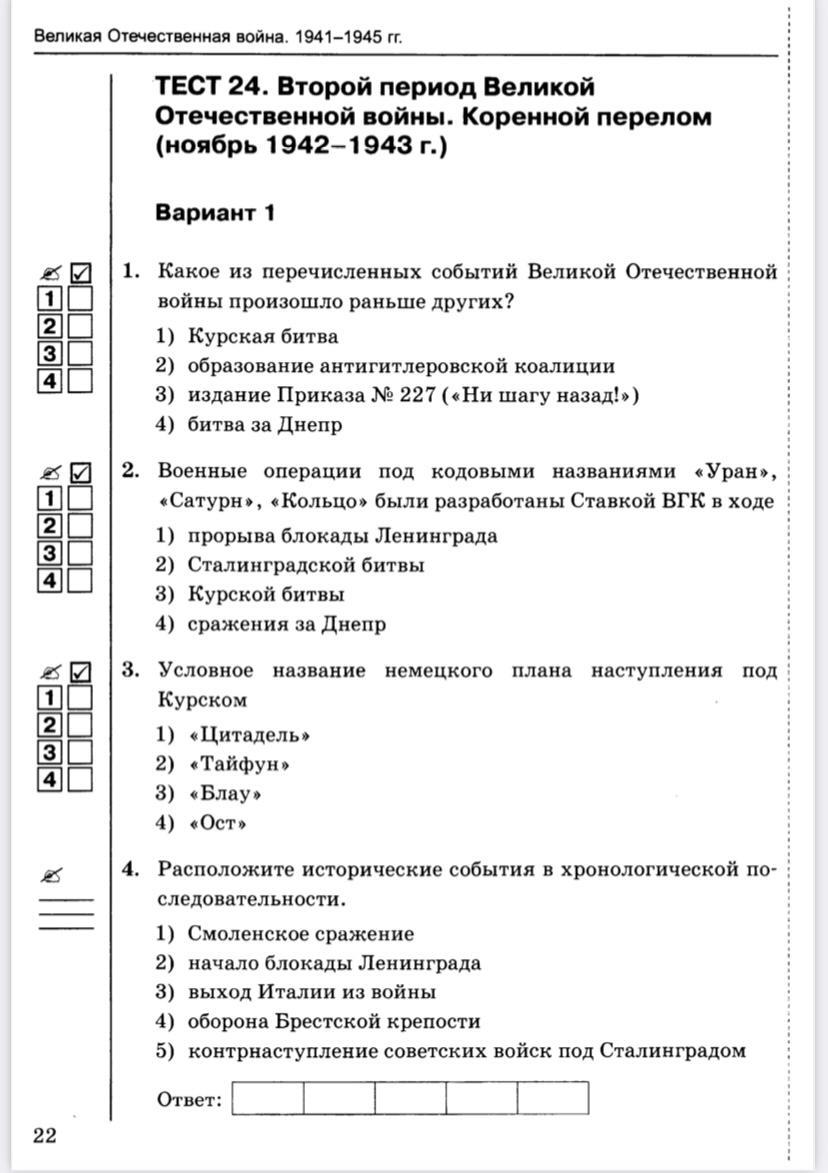 Великая Отечественная война. 1941–1945 гг.

ТЕСТ 24. Второй период Великой Отечественной войны. Коренной перелом (ноябрь 1942–1943 г.)

Вариант 1

1
2
3
4

1. Какое из перечисленных событий Великой Отечественной войны произошло раньше других?
1) Курская битва
2) образование антигитлеровской коалиции
3) издание Приказа № 227 («Ни шагу назад!»)
4) битва за Днепр

1
2
3
4

2. Военные операции под кодовыми названиями «Уран», «Сатурн», «Кольцо» были разработаны Ставкой ВГК в ходе
1) прорыва блокады Ленинграда
2) Сталинградской битвы
3) Курской битвы
4) сражения за Днепр

1
2
3
4

3. Условное название немецкого плана наступления под Курском
1) «Цитадель»
2) «Тайфун»
3) «Блау»
4) «Ост»

4. Расположите исторические события в хронологической последовательности.
1) Смоленское сражение
2) начало блокады Ленинграда
3) выход Италии из войны
4) оборона Брестской крепости
5) контрнаступление советских войск под Сталинградом

Ответ:

22